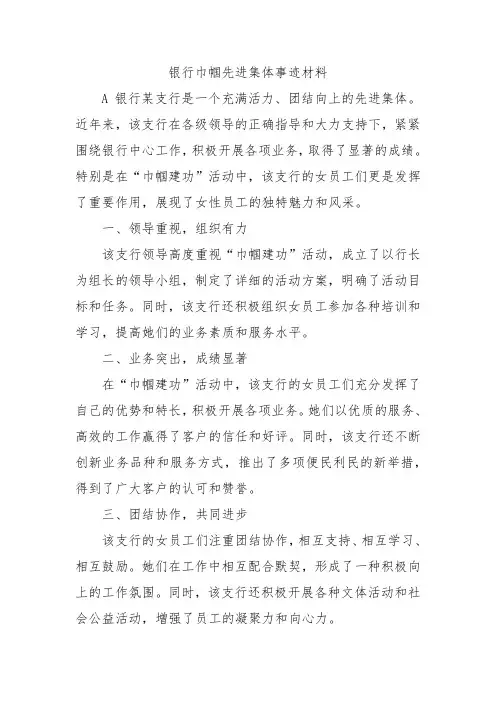 银行巾帼先进集体事迹材料

A 银行某支行是一个充满活力、团结向上的先进集体。近年来，该支行在各级领导的正确指导和大力支持下，紧紧围绕银行中心工作，积极开展各项业务，取得了显著的成绩。特别是在“巾帼建功”活动中，该支行的女员工们更是发挥了重要作用，展现了女性员工的独特魅力和风采。

一、领导重视，组织有力

该支行领导高度重视“巾帼建功”活动，成立了以行长为组长的领导小组，制定了详细的活动方案，明确了活动目标和任务。同时，该支行还积极组织女员工参加各种培训和学习，提高她们的业务素质和服务水平。

二、业务突出，成绩显著

在“巾帼建功”活动中，该支行的女员工们充分发挥了自己的优势和特长，积极开展各项业务。她们以优质的服务、高效的工作赢得了客户的信任和好评。同时，该支行还不断创新业务品种和服务方式，推出了多项便民利民的新举措，得到了广大客户的认可和赞誉。

三、团结协作，共同进步

该支行的女员工们注重团结协作，相互支持、相互学习、相互鼓励。她们在工作中相互配合默契，形成了一种积极向上的工作氛围。同时，该支行还积极开展各种文体活动和社会公益活动，增强了员工的凝聚力和向心力。